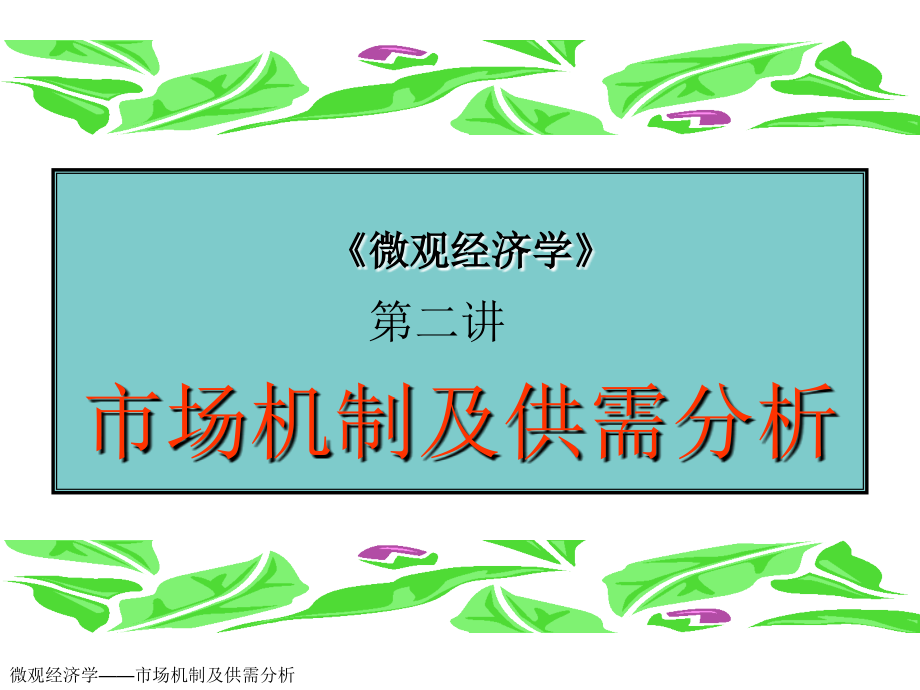 《微观经济学》

第二讲

市场机制及供需分析

微观经济学——市场机制及供需分析